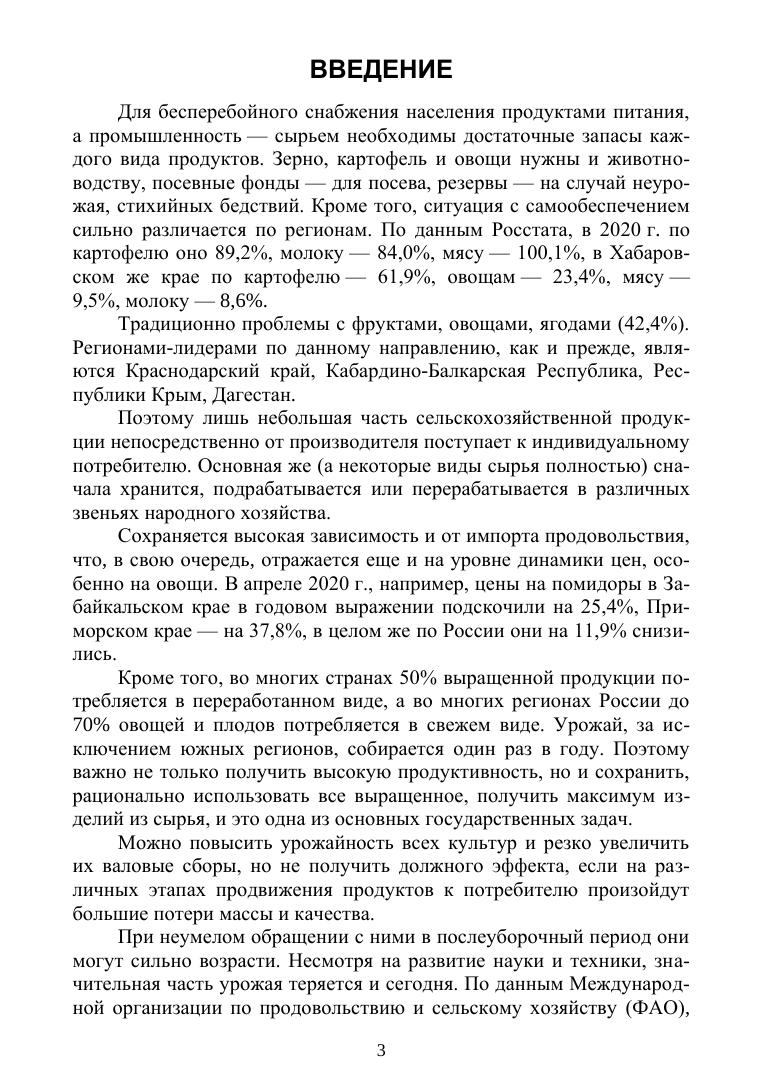 ВВЕДЕНИЕ

Для бесперебойного снабжения населения продуктами питания, а промышленность — сырьем необходимы достаточные запасы каждого вида продуктов. Зерно, картофель и овощи нужны и животноводству, посевные фонды — для посева, резервы — на случай неурожая, стихийных бедствий. Кроме того, ситуация с самообеспечением сильно различается по регионам. По данным Росстата, в 2020 г. по картофелю оно 89,2%, молоку — 84,0%, мясу — 100,1%, в Хабаровском же крае по картофелю — 61,9%, овощам — 23,4%, мясу — 9,5%, молоку — 8,6%.

Традиционно проблемы с фруктами, овощами, ягодами (42,4%). Регионами-лидерами по данному направлению, как и прежде, являются Краснодарский край, Кабардино-Балкарская Республика, Республики Крым, Дагестан.

Поэтому лишь небольшая часть сельскохозяйственной продукции непосредственно от производителя поступает к индивидуальному потребителю. Основная же (а некоторые виды сырья полностью) сначала хранится, подрабатывается или перерабатывается в различных звеньях народного хозяйства.

Сохраняется высокая зависимость и от импорта продовольствия, что, в свою очередь, отражается еще и на уровне динамики цен, особенно на овощи. В апреле 2020 г., например, цены на помидоры в Забайкальском крае в годовом выражении подскочили на 25,4%, Приморском крае — на 37,8%, в целом же по России они на 11,9% снизились.

Кроме того, во многих странах 50% выращенной продукции потребляется в переработанном виде, а во многих регионах России до 70% овощей и плодов потребляется в свежем виде. Урожай, за исключением южных регионов, собирается один раз в году. Поэтому важно не только получить высокую продуктивность, но и сохранить, рационально использовать все выращенное, получить максимум изделий из сырья, и это одна из основных государственных задач.

Можно повысить урожайность всех культур и резко увеличить их валовые сборы, но не получить должного эффекта, если на различных этапах продвижения продуктов к потребителю произойдут большие потери массы и качества.

При неумелом обращении с ними в послеуборочный период они могут сильно возрасти. Несмотря на развитие науки и техники, значительная часть урожая теряется и сегодня. По данным Международной организации по продовольствию и сельскому хозяйству (ФАО),

3